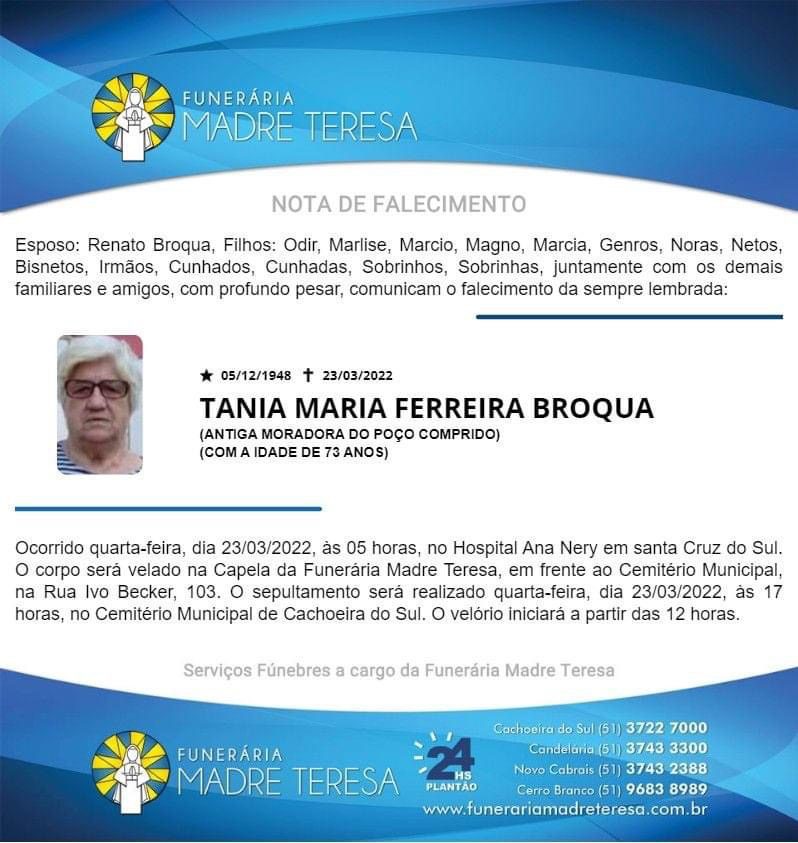 FUNERÁRIA
MADRE TERESA

NOTA DE FALECIMENTO

Esposo: Renato Broqua, Filhos: Odir, Marlise, Marcio, Magno, Marcia, Genros, Noras, Netos, Bisnetos, Irmãos, Cunhados, Cunhadas, Sobrinhos, Sobrinhas, juntamente com os demais familiares e amigos, com profundo pesar, comunicam o falecimento da sempre lembrada:

★ 05/12/1948 ✝ 23/03/2022

TANIA MARIA FERREIRA BROQUA

(ANTIGA MORADORA DO POÇO COMPRIDO)
(COM A IDADE DE 73 ANOS)

Ocorrido quarta-feira, dia 23/03/2022, às 05 horas, no Hospital Ana Nery em santa Cruz do Sul. O corpo será velado na Capela da Funerária Madre Teresa, em frente ao Cemitério Municipal, na Rua Ivo Becker, 103. O sepultamento será realizado quarta-feira, dia 23/03/2022, às 17 horas, no Cemitério Municipal de Cachoeira do Sul. O velório iniciará a partir das 12 horas.

Serviços Fúnebres a cargo da Funerária Madre Teresa

FUNERÁRIA
MADRE TERESA

24 HS
PLANTÃO

Cachoeira do Sul (51) 3722 7000
Candelária (51) 3743 3300
Novo Cabrais (51) 3743 2388
Cerro Branco (51) 9683 8989
www.funerariamadreteresa.com.br